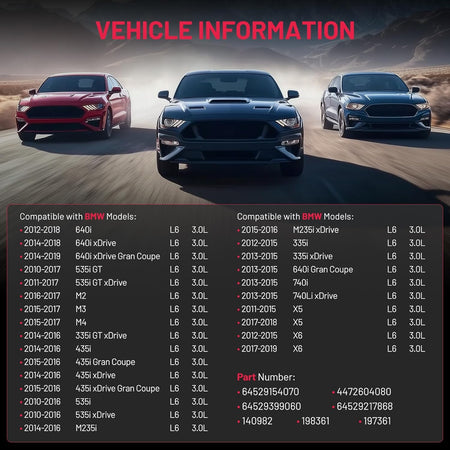 VEHICLE INFORMATION

Compatible with BMW Models:

| | | | |
|---|---|---|---|
| • 2012-2018 | 640i | L6 | 3.0L |
| • 2014-2018 | 640i xDrive | L6 | 3.0L |
| • 2014-2019 | 640i xDrive Gran Coupe | L6 | 3.0L |
| • 2010-2017 | 535i GT | L6 | 3.0L |
| • 2011-2017 | 535i GT xDrive | L6 | 3.0L |
| • 2016-2017 | M2 | L6 | 3.0L |
| • 2015-2017 | M3 | L6 | 3.0L |
| • 2015-2017 | M4 | L6 | 3.0L |
| • 2014-2016 | 335i GT xDrive | L6 | 3.0L |
| • 2014-2016 | 435i | L6 | 3.0L |
| • 2015-2016 | 435i Gran Coupe | L6 | 3.0L |
| • 2014-2016 | 435i xDrive | L6 | 3.0L |
| • 2015-2016 | 435i xDrive Gran Coupe | L6 | 3.0L |
| • 2010-2016 | 535i | L6 | 3.0L |
| • 2010-2016 | 535i xDrive | L6 | 3.0L |
| • 2014-2016 | M235i | L6 | 3.0L |

Compatible with BMW Models:

| | | | |
|---|---|---|---|
| • 2015-2016 | M235i xDrive | L6 | 3.0L |
| • 2012-2015 | 335i | L6 | 3.0L |
| • 2013-2015 | 335i xDrive | L6 | 3.0L |
| • 2013-2015 | 640i Gran Coupe | L6 | 3.0L |
| • 2013-2015 | 740i | L6 | 3.0L |
| • 2013-2015 | 740Li xDrive | L6 | 3.0L |
| • 2011-2015 | X5 | L6 | 3.0L |
| • 2017-2018 | X5 | L6 | 3.0L |
| • 2012-2015 | X6 | L6 | 3.0L |
| • 2017-2019 | X6 | L6 | 3.0L |

Part Number:
• 64529154070 • 4472604080
• 64529399060 • 64529217868
• 140982 • 198361 • 197361